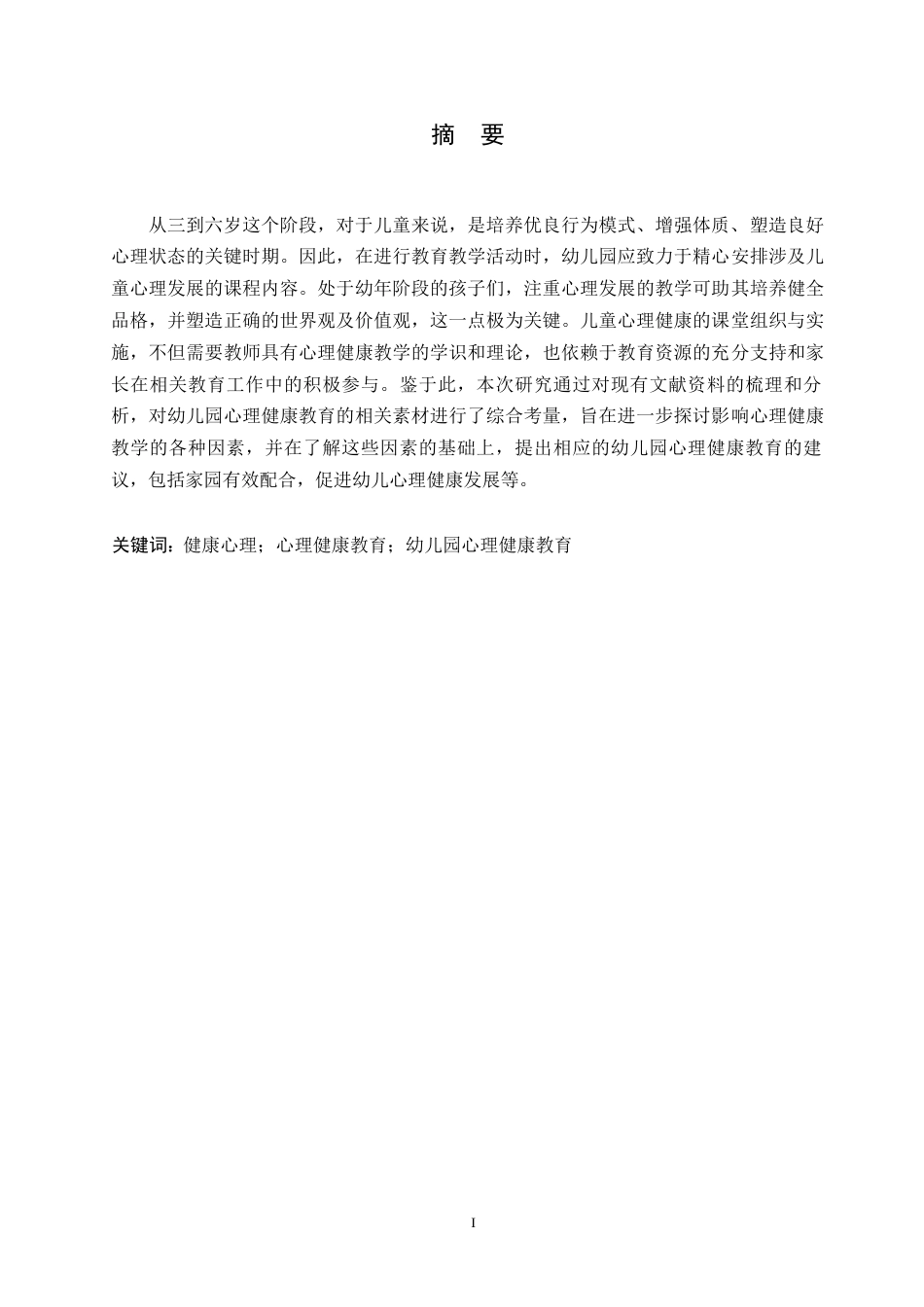 摘　要

从三到六岁这个阶段，对于儿童来说，是培养优良行为模式、增强体质、塑造良好心理状态的关键时期。因此，在进行教育教学活动时，幼儿园应致力于精心安排涉及儿童心理发展的课程内容。处于幼年阶段的孩子们，注重心理发展的教学可助其培养健全品格，并塑造正确的世界观及价值观，这一点极为关键。儿童心理健康的课堂组织与实施，不但需要教师具有心理健康教学的学识和理论，也依赖于教育资源的充分支持和家长在相关教育工作中的积极参与。鉴于此，本次研究通过对现有文献资料的梳理和分析，对幼儿园心理健康教育的相关素材进行了综合考量，旨在进一步探讨影响心理健康教学的各种因素，并在了解这些因素的基础上，提出相应的幼儿园心理健康教育的建议，包括家园有效配合，促进幼儿心理健康发展等。

关键词：健康心理；心理健康教育；幼儿园心理健康教育

I